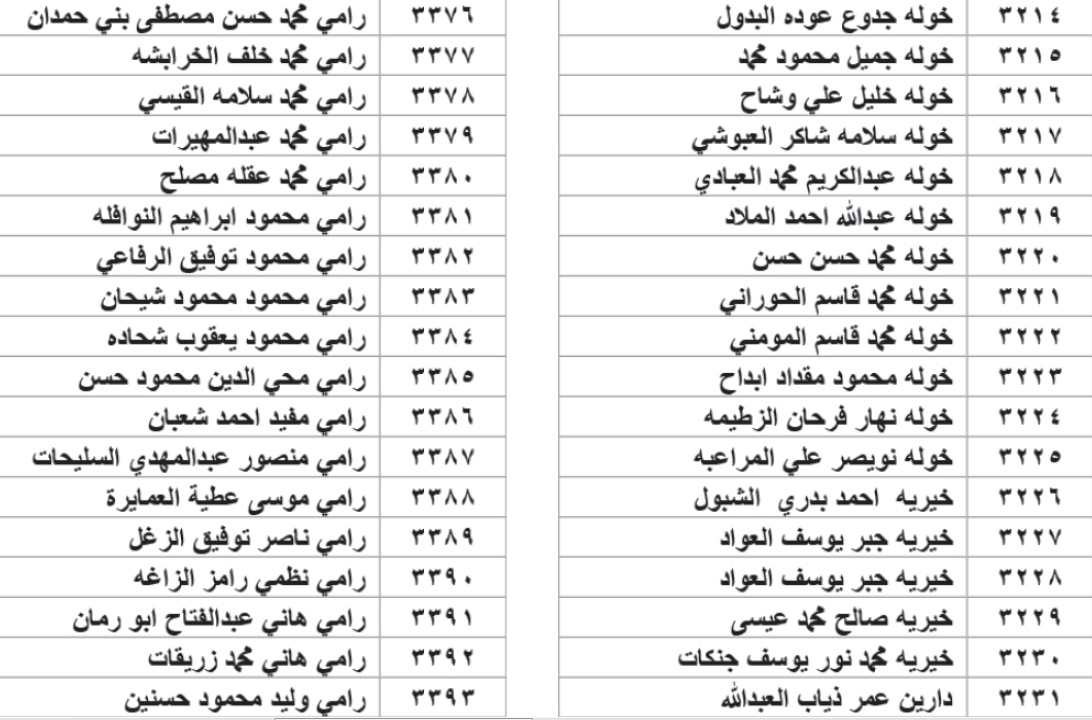 | ٣٢١٤ | خوله جدوع عوده البدول |
|---|---|
| ٣٢١٥ | خوله جميل محمود محمد |
| ٣٢١٦ | خوله خليل علي وشاح |
| ٣٢١٧ | خوله سلامه شاكر العبوشي |
| ٣٢١٨ | خوله عبدالكريم محمد العبادي |
| ٣٢١٩ | خوله عبدالله احمد الملاد |
| ٣٢٢٠ | خوله محمد حسن حسن |
| ٣٢٢١ | خوله محمد قاسم الحوراني |
| ٣٢٢٢ | خوله محمد قاسم المومني |
| ٣٢٢٣ | خوله محمود مقداد ابداح |
| ٣٢٢٤ | خوله نهار فرحان الزطيمه |
| ٣٢٢٥ | خوله نويصر علي المراعبه |
| ٣٢٢٦ | خيريه احمد بدري الشبول |
| ٣٢٢٧ | خيريه جبر يوسف العواد |
| ٣٢٢٨ | خيريه جبر يوسف العواد |
| ٣٢٢٩ | خيريه صالح محمد عيسى |
| ٣٢٣٠ | خيريه محمد نور يوسف جنكات |
| ٣٢٣١ | دارين عمر ذياب العبدالله |

| ٣٣٧٦ | رامي محمد حسن مصطفى بني حمدان |
|---|---|
| ٣٣٧٧ | رامي محمد خلف الخرابشه |
| ٣٣٧٨ | رامي محمد سلامه القيسي |
| ٣٣٧٩ | رامي محمد عبدالمهيرات |
| ٣٣٨٠ | رامي محمد عقله مصلح |
| ٣٣٨١ | رامي محمود ابراهيم النوافله |
| ٣٣٨٢ | رامي محمود توفيق الرفاعي |
| ٣٣٨٣ | رامي محمود محمود شيحان |
| ٣٣٨٤ | رامي محمود يعقوب شحاده |
| ٣٣٨٥ | رامي محي الدين محمود حسن |
| ٣٣٨٦ | رامي مفيد احمد شعبان |
| ٣٣٨٧ | رامي منصور عبدالمهدي السليحات |
| ٣٣٨٨ | رامي موسى عطية العمايرة |
| ٣٣٨٩ | رامي ناصر توفيق الزغل |
| ٣٣٩٠ | رامي نظمي رامز الزاغه |
| ٣٣٩١ | رامي هاني عبدالفتاح ابو رمان |
| ٣٣٩٢ | رامي هاني محمد زريقات |
| ٣٣٩٣ | رامي وليد محمود حسنين |